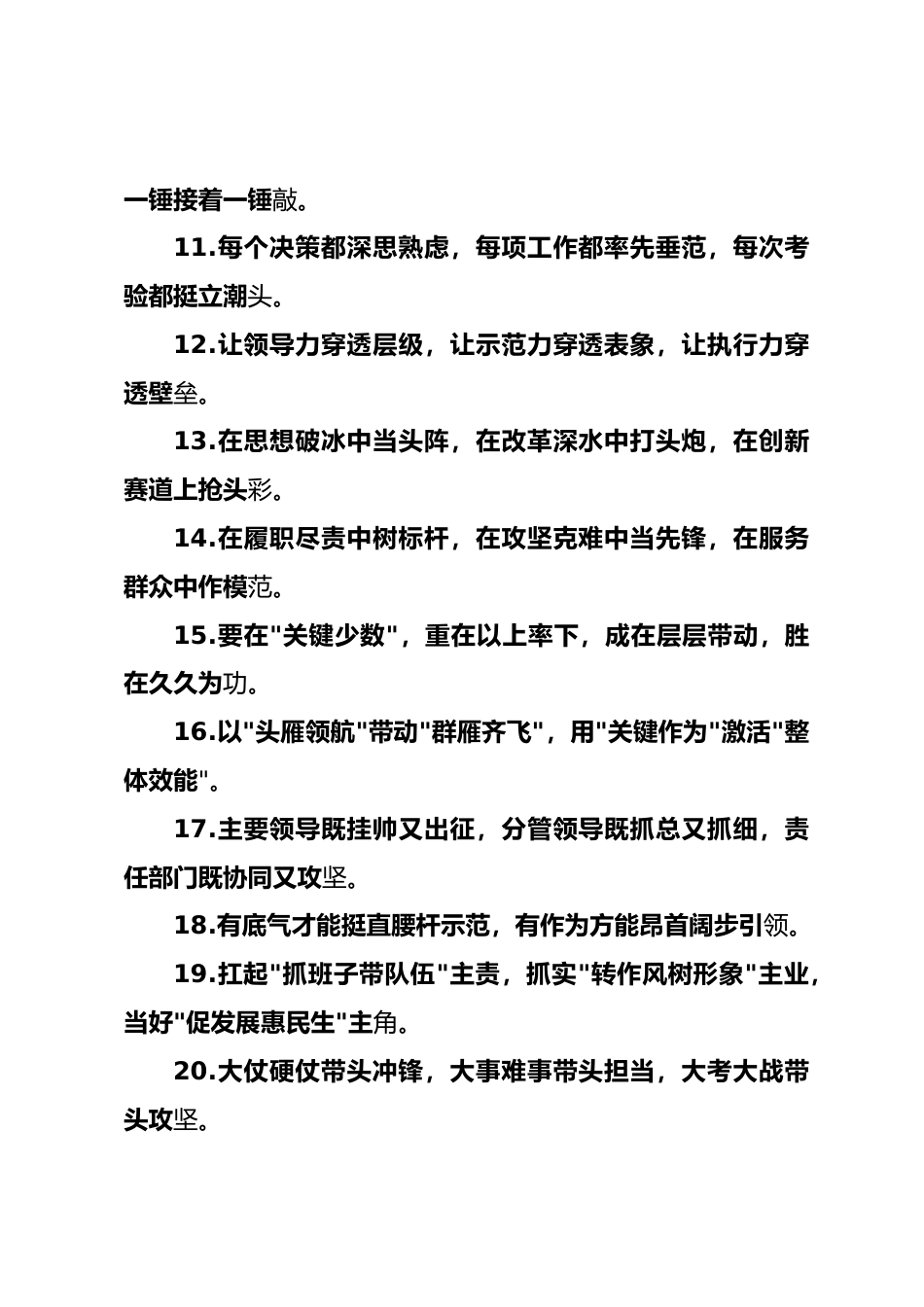 一锤接着一锤敲。

11.每个决策都深思熟虑，每项工作都率先垂范，每次考验都挺立潮头。

12.让领导力穿透层级，让示范力穿透表象，让执行力穿透壁垒。

13.在思想破冰中当头阵，在改革深水中打头炮，在创新赛道上抢头彩。

14.在履职尽责中树标杆，在攻坚克难中当先锋，在服务群众中作模范。

15.要在"关键少数"，重在以上率下，成在层层带动，胜在久久为功。

16.以"头雁领航"带动"群雁齐飞"，用"关键作为"激活"整体效能"。

17.主要领导既挂帅又出征，分管领导既抓总又抓细，责任部门既协同又攻坚。

18.有底气才能挺直腰杆示范，有作为方能昂首阔步引领。

19.扛起"抓班子带队伍"主责，抓实"转作风树形象"主业，当好"促发展惠民生"主角。

20.大仗硬仗带头冲锋，大事难事带头担当，大考大战带头攻坚。